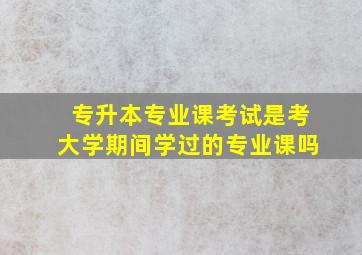 专升本专业课考试是考大学期间学过的专业课吗